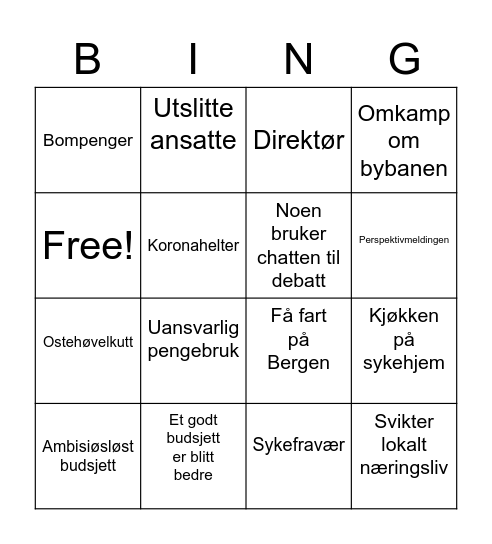 | B | I | N | G |
|---|---|---|---|
| Bompenger | Utslitte ansatte | Direktør | Omkamp om bybanen |
| Free! | Koronahelter | Noen bruker chatten til debatt | Perspektivmeldingen |
| Ostehøvelkutt | Uansvarlig pengebruk | Få fart på Bergen | Kjøkken på sykehjem |
| Ambisiøsløst budsjett | Et godt budsjett er blitt bedre | Sykefravær | Svikter lokalt næringsliv |